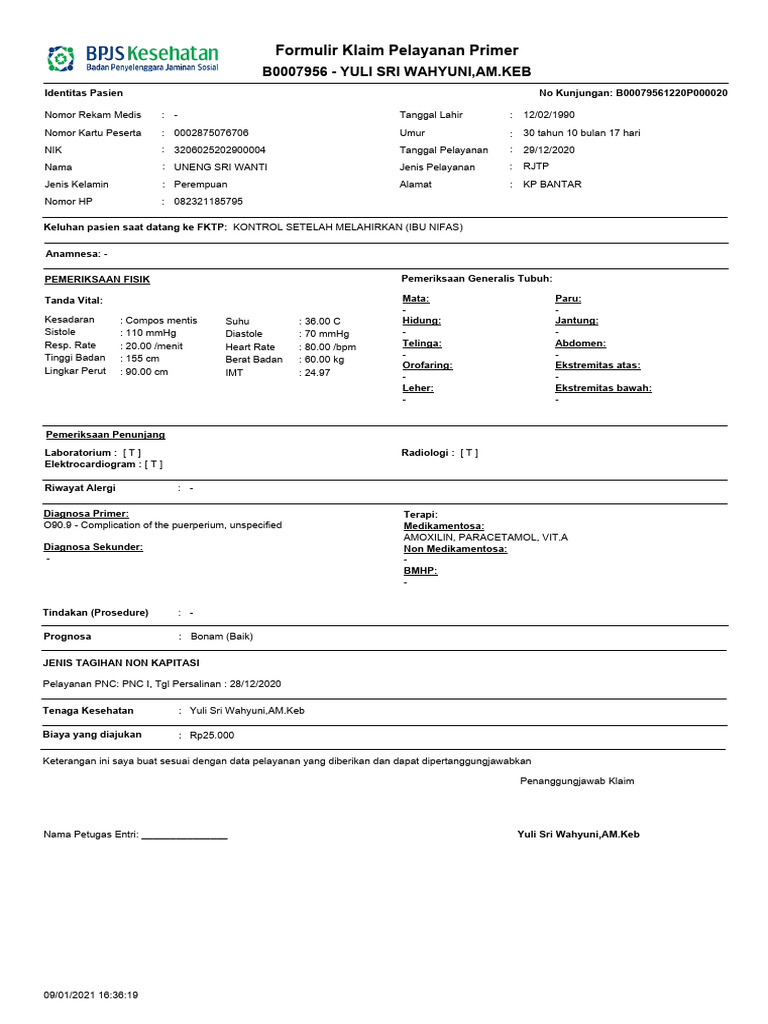 BPJS Kesehatan
Badan Penyelenggara Jaminan Sosial

Formulir Klaim Pelayanan Primer
B0007956 - YULI SRI WAHYUNI,AM.KEB

Identitas Pasien

No Kunjungan: B00079561220P000020

Nomor Rekam Medis : -
Nomor Kartu Peserta : 0002875076706
NIK : 3206025202900004
Nama : UNENG SRI WANTI
Jenis Kelamin : Perempuan
Nomor HP : 082321185795

Tanggal Lahir : 12/02/1990
Umur : 30 tahun 10 bulan 17 hari
Tanggal Pelayanan : 29/12/2020
Jenis Pelayanan : RJTP
Alamat : KP BANTAR

Keluhan pasien saat datang ke FKTP: KONTROL SETELAH MELAHIRKAN (IBU NIFAS)

Anamnesa: -

PEMERIKSAAN FISIK

Tanda Vital:

Kesadaran : Compos mentis
Sistole : 110 mmHg
Resp. Rate : 20.00 /menit
Tinggi Badan : 155 cm
Lingkar Perut : 90.00 cm

Suhu : 36.00 C
Diastole : 70 mmHg
Heart Rate : 80.00 /bpm
Berat Badan : 60.00 kg
IMT : 24.97

Pemeriksaan Generalis Tubuh:

Mata:
-
Hidung:
-
Telinga:
-
Orofaring:
-
Leher:
-

Paru:
-
Jantung:
-
Abdomen:
-
Ekstremitas atas:
-
Ekstremitas bawah:
-

Pemeriksaan Penunjang

Laboratorium : [ T ]
Elektrocardiogram : [ T ]

Radiologi : [ T ]

Riwayat Alergi : -

Diagnosa Primer:
O90.9 - Complication of the puerperium, unspecified

Diagnosa Sekunder:
-

Terapi:
Medikamentosa:
AMOXILIN, PARACETAMOL, VIT.A
Non Medikamentosa:
-
BMHP:
-

Tindakan (Prosedure) : -

Prognosa : Bonam (Baik)

JENIS TAGIHAN NON KAPITASI

Pelayanan PNC: PNC I, Tgl Persalinan : 28/12/2020

Tenaga Kesehatan : Yuli Sri Wahyuni,AM.Keb

Biaya yang diajukan : Rp25.000

Keterangan ini saya buat sesuai dengan data pelayanan yang diberikan dan dapat dipertanggungjawabkan

Penanggungjawab Klaim

Nama Petugas Entri: ________________

Yuli Sri Wahyuni,AM.Keb

09/01/2021 16:36:19